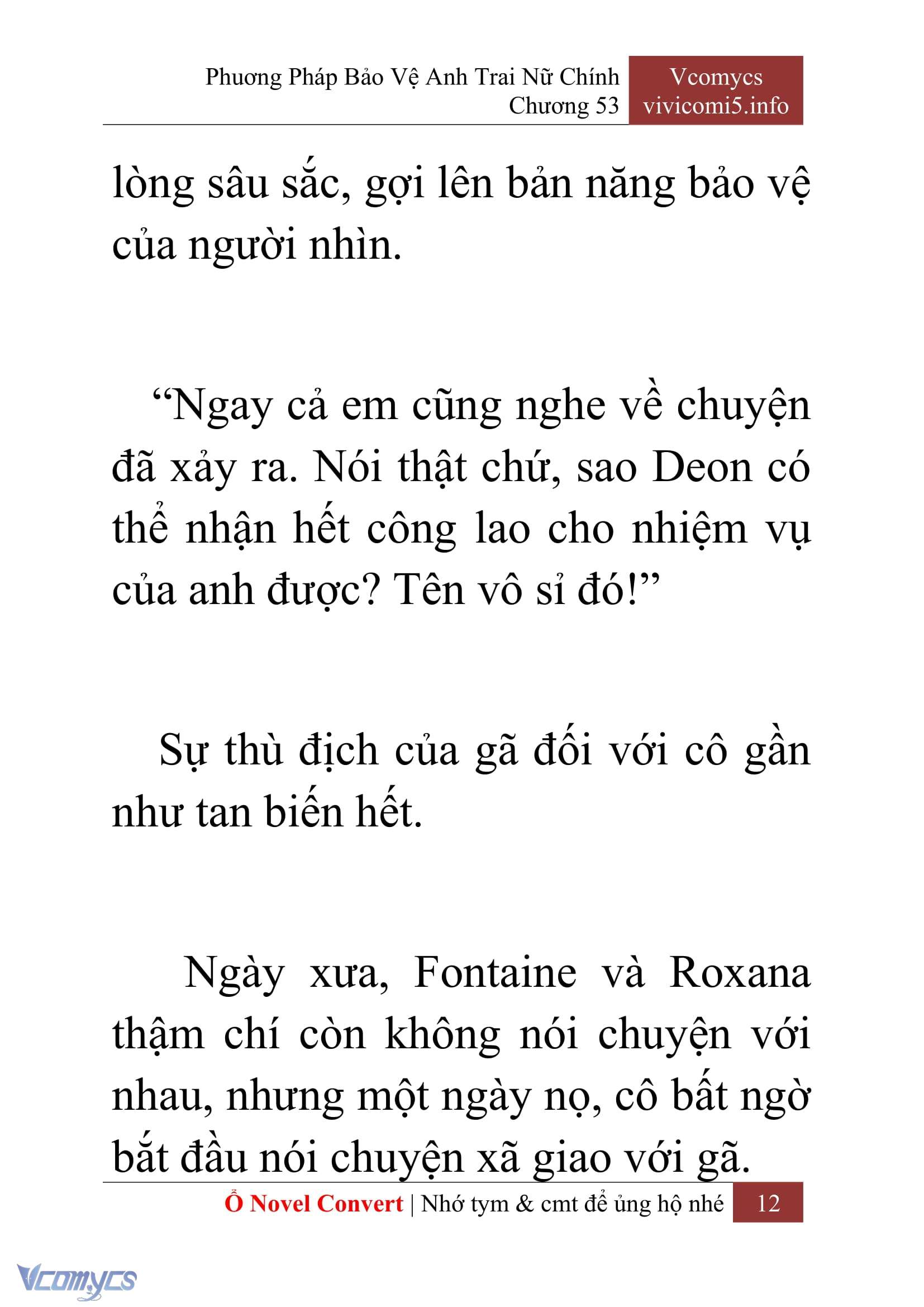 Phương Pháp Bảo Vệ Anh Trai Nữ Chính
Chương 53

Vcomycs
vivicomi5.info

lòng sâu sắc, gợi lên bản năng bảo vệ của người nhìn.

“Ngay cả em cũng nghe về chuyện đã xảy ra. Nói thật chứ, sao Deon có thể nhận hết công lao cho nhiệm vụ của anh được? Tên vô sỉ đó!”

Sự thù địch của gã đối với cô gần như tan biến hết.

Ngày xưa, Fontaine và Roxana thậm chí còn không nói chuyện với nhau, nhưng một ngày nọ, cô bất ngờ bắt đầu nói chuyện xã giao với gã.

Ổ Novel Convert | Nhớ tym & cmt để ủng hộ nhé 12

Vcomycs